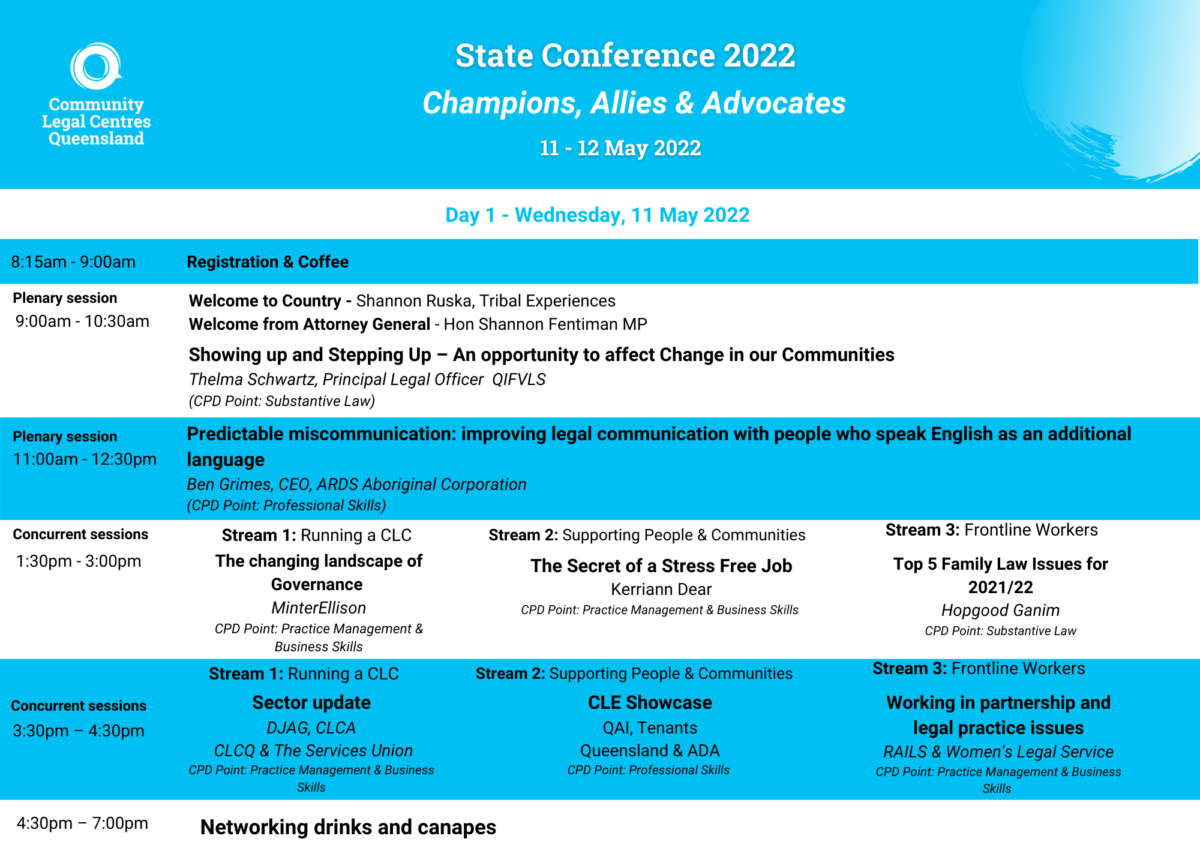 Community Legal Centres Queensland

State Conference 2022
Champions, Allies & Advocates
11 - 12 May 2022

Day 1 - Wednesday, 11 May 2022

8:15am - 9:00am
Registration & Coffee

Plenary session
9:00am - 10:30am
Welcome to Country - Shannon Ruska, Tribal Experiences
Welcome from Attorney General - Hon Shannon Fentiman MP
Showing up and Stepping Up – An opportunity to affect Change in our Communities
Thelma Schwartz, Principal Legal Officer QIFVLS
(CPD Point: Substantive Law)

Plenary session
11:00am - 12:30pm
Predictable miscommunication: improving legal communication with people who speak English as an additional language
Ben Grimes, CEO, ARDS Aboriginal Corporation
(CPD Point: Professional Skills)

Concurrent sessions
1:30pm - 3:00pm

Stream 1: Running a CLC
The changing landscape of Governance
MinterEllison
CPD Point: Practice Management & Business Skills

Stream 2: Supporting People & Communities
The Secret of a Stress Free Job
Kerriann Dear
CPD Point: Practice Management & Business Skills

Stream 3: Frontline Workers
Top 5 Family Law Issues for 2021/22
Hopgood Ganim
CPD Point: Substantive Law

Concurrent sessions
3:30pm – 4:30pm

Stream 1: Running a CLC
Sector update
DJAG, CLCA
CLCQ & The Services Union
CPD Point: Practice Management & Business Skills

Stream 2: Supporting People & Communities
CLE Showcase
QAI, Tenants Queensland & ADA
CPD Point: Professional Skills

Stream 3: Frontline Workers
Working in partnership and legal practice issues
RAILS & Women's Legal Service
CPD Point: Practice Management & Business Skills

4:30pm – 7:00pm
Networking drinks and canapes